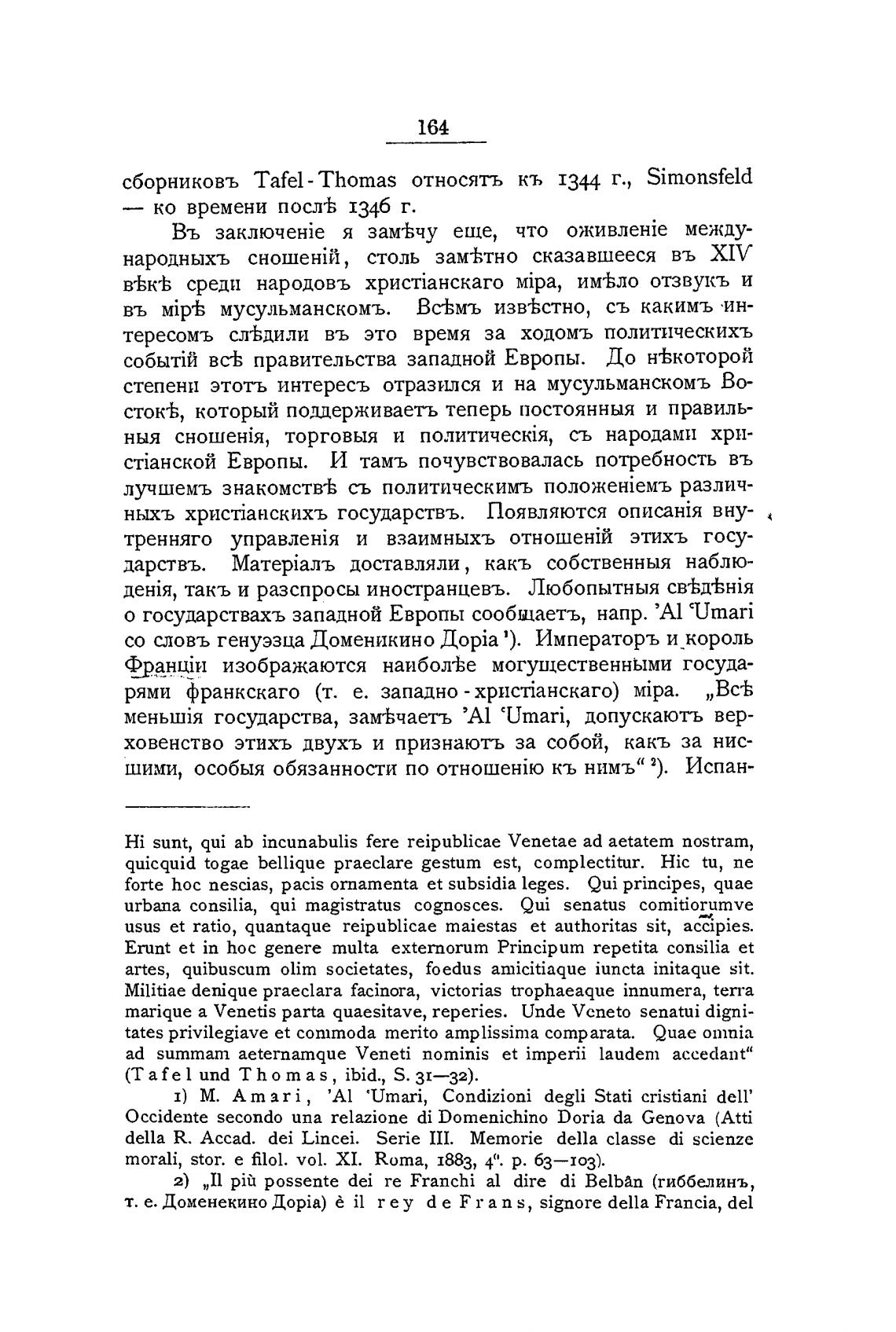 164

сборниковъ Tafel-Thomas относятъ къ 1344 г., Simonsfeld — ко времени послѣ 1346 г.

Въ заключеніе я замѣчу еще, что оживленіе международныхъ сношеній, столь замѣтно сказавшееся въ XIV вѣкѣ среди народовъ христіанскаго міра, имѣло отзвукъ и въ мірѣ мусульманскомъ. Всѣмъ извѣстно, съ какимъ интересомъ слѣдили въ это время за ходомъ политическихъ событій всѣ правительства западной Европы. До нѣкоторой степени этотъ интересъ отразился и на мусульманскомъ Востокѣ, который поддерживаетъ теперь постоянныя и правильныя сношенія, торговыя и политическія, съ народами христіанской Европы. И тамъ почувствовалась потребность въ лучшемъ знакомствѣ съ политическимъ положеніемъ различныхъ христіанскихъ государствъ. Появляются описанія внутренняго управленія и взаимныхъ отношеній этихъ государствъ. Матеріалъ доставляли, какъ собственныя наблюденія, такъ и разспросы иностранцевъ. Любопытныя свѣдѣнія о государствахъ западной Европы сообщаетъ, напр. 'Al 'Umari со словъ генуэзца Доменикино Доріа ¹). Императоръ и король Франціи изображаются наиболѣе могущественными государями франкскаго (т. е. западно-христіанскаго) міра. „Всѣ меньшія государства, замѣчаетъ 'Al 'Umari, допускаютъ верховенство этихъ двухъ и признаютъ за собой, какъ за нисшими, особыя обязанности по отношенію къ нимъ“ ²). Испан-

Hi sunt, qui ab incunabulis fere reipublicae Venetae ad aetatem nostram, quicquid togae bellique praeclare gestum est, complectitur. Hic tu, ne forte hoc nescias, pacis ornamenta et subsidia leges. Qui principes, quae urbana consilia, qui magistratus cognosces. Qui senatus comitiorumve usus et ratio, quantaque reipublicae maiestas et authoritas sit, accipies. Erunt et in hoc genere multa externorum Principum repetita consilia et artes, quibuscum olim societates, foedus amicitiaque iuncta initaque sit. Militiae denique praeclara facinora, victorias trophaeaque innumera, terra marique a Venetis parta quaesitave, reperies. Unde Veneto senatui dignitates privilegiave et commoda merito amplissima comparata. Quae omnia ad summam aeternamque Veneti nominis et imperii laudem accedant“ (Tafel und Thomas, ibid., S. 31—32).

1) M. Amari, 'Al 'Umari, Condizioni degli Stati cristiani dell' Occidente secondo una relazione di Domenichino Doria da Genova (Atti della R. Accad. dei Lincei. Serie III. Memorie della classe di scienze morali, stor. e filol. vol. XI. Roma, 1883, 4°. p. 63—103).

2) „Il più possente dei re Franchi al dire di Belbân (гиббелинъ, т. е. Доменекино Доріа) è il rey de Frans, signore della Francia, del